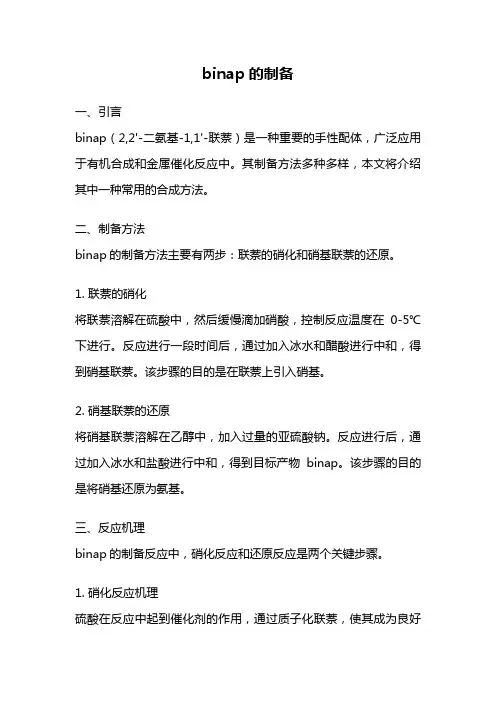 binap 的制备

一、引言

binap（2,2'-二氨基-1,1'-联萘）是一种重要的手性配体，广泛应用于有机合成和金属催化反应中。其制备方法多种多样，本文将介绍其中一种常用的合成方法。

二、制备方法

binap 的制备方法主要有两步：联萘的硝化和硝基联萘的还原。

1. 联萘的硝化

将联萘溶解在硫酸中，然后缓慢滴加硝酸，控制反应温度在 0-5℃下进行。反应进行一段时间后，通过加入冰水和醋酸进行中和，得到硝基联萘。该步骤的目的是在联萘上引入硝基。

2. 硝基联萘的还原

将硝基联萘溶解在乙醇中，加入过量的亚硫酸钠。反应进行后，通过加入冰水和盐酸进行中和，得到目标产物 binap。该步骤的目的是将硝基还原为氨基。

三、反应机理

binap 的制备反应中，硝化反应和还原反应是两个关键步骤。

1. 硝化反应机理

硫酸在反应中起到催化剂的作用，通过质子化联萘，使其成为良好